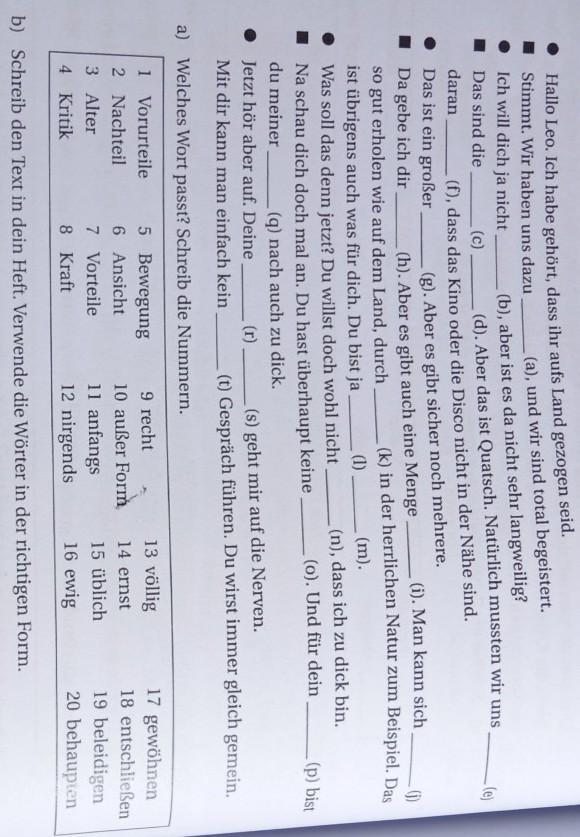 ● Hallo Leo. Ich habe gehört, dass ihr aufs Land gezogen seid.
■ Stimmt. Wir haben uns dazu ______ (a), und wir sind total begeistert.
● Ich will dich ja nicht ______ (b), aber ist es da nicht sehr langweilig?
■ Das sind die ______ (c) ______ (d). Aber das ist Quatsch. Natürlich mussten wir uns ______ (e) daran ______ (f), dass das Kino oder die Disco nicht in der Nähe sind.
● Das ist ein großer ______ (g). Aber es gibt sicher noch mehrere.
■ Da gebe ich dir ______ (h). Aber es gibt auch eine Menge ______ (i). Man kann sich ______ (j) so gut erholen wie auf dem Land, durch ______ (k) in der herrlichen Natur zum Beispiel. Das ist übrigens auch was für dich. Du bist ja ______ (l) ______ (m).
● Was soll das denn jetzt? Du willst doch wohl nicht ______ (n), dass ich zu dick bin.
■ Na schau dich doch mal an. Du hast überhaupt keine ______ (o). Und für dein ______ (p) bist du meiner ______ (q) nach auch zu dick.
● Jetzt hör aber auf. Deine ______ (r) ______ (s) geht mir auf die Nerven. Mit dir kann man einfach kein ______ (t) Gespräch führen. Du wirst immer gleich gemein.

a) Welches Wort passt? Schreib die Nummern.

| | | | | |
|---|---|---|---|---|
| 1 Vorurteile | 5 Bewegung | 9 recht | 13 völlig | 17 gewöhnen |
| 2 Nachteil | 6 Ansicht | 10 außer Form | 14 ernst | 18 entschließen |
| 3 Alter | 7 Vorteile | 11 anfangs | 15 üblich | 19 beleidigen |
| 4 Kritik | 8 Kraft | 12 nirgends | 16 ewig | 20 behaupten |

b) Schreib den Text in dein Heft. Verwende die Wörter in der richtigen Form.